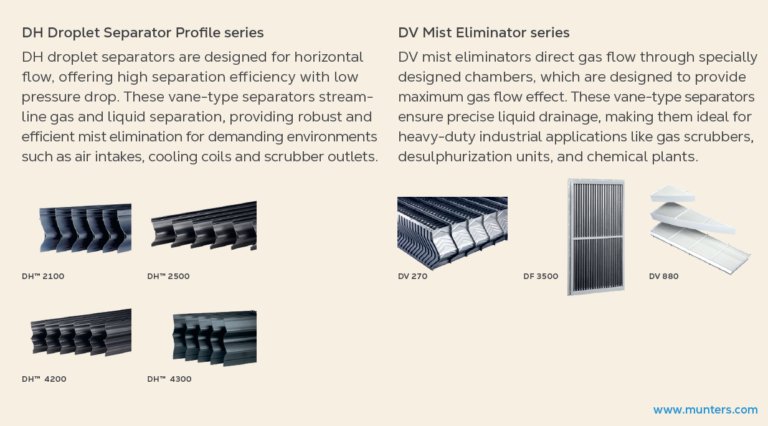 DH Droplet Separator Profile series

DH droplet separators are designed for horizontal flow, offering high separation efficiency with low pressure drop. These vane-type separators streamline gas and liquid separation, providing robust and efficient mist elimination for demanding environments such as air intakes, cooling coils and scrubber outlets.

DH™ 2100

DH™ 2500

DH™ 4200

DH™ 4300

DV Mist Eliminator series

DV mist eliminators direct gas flow through specially designed chambers, which are designed to provide maximum gas flow effect. These vane-type separators ensure precise liquid drainage, making them ideal for heavy-duty industrial applications like gas scrubbers, desulphurization units, and chemical plants.

DV 270

DF 3500

DV 880

www.munters.com